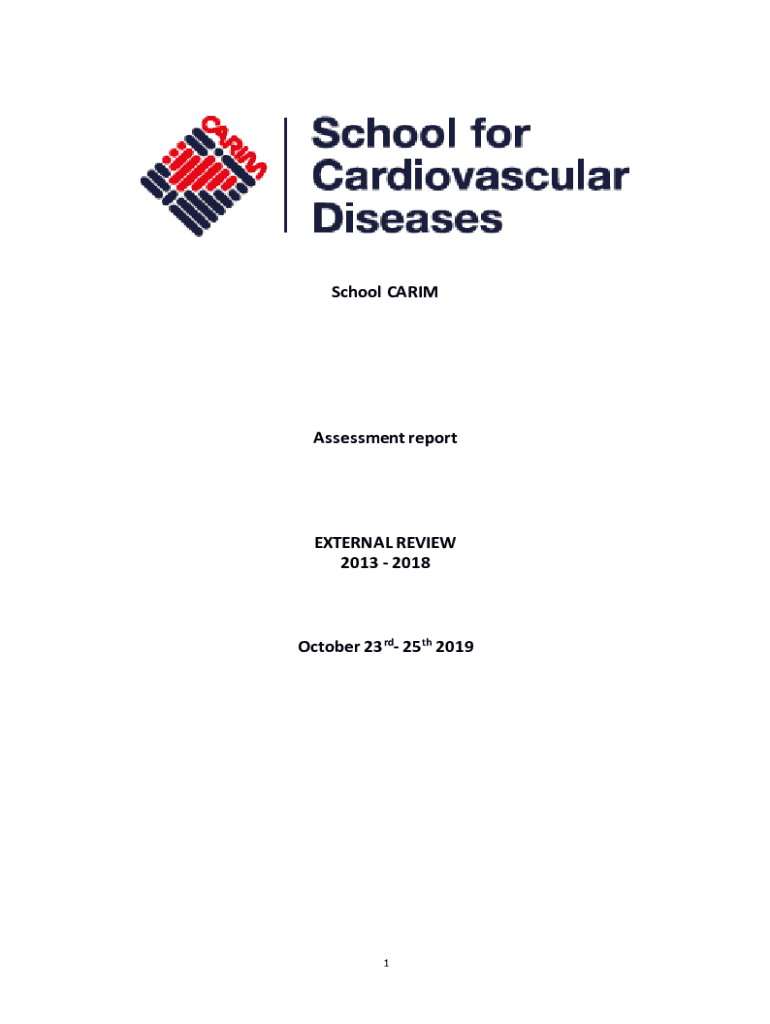 CARIM

School for Cardiovascular Diseases

School CARIM

Assessment report

EXTERNAL REVIEW
2013 - 2018

October 23$^{rd}$- 25$^{th}$ 2019

1